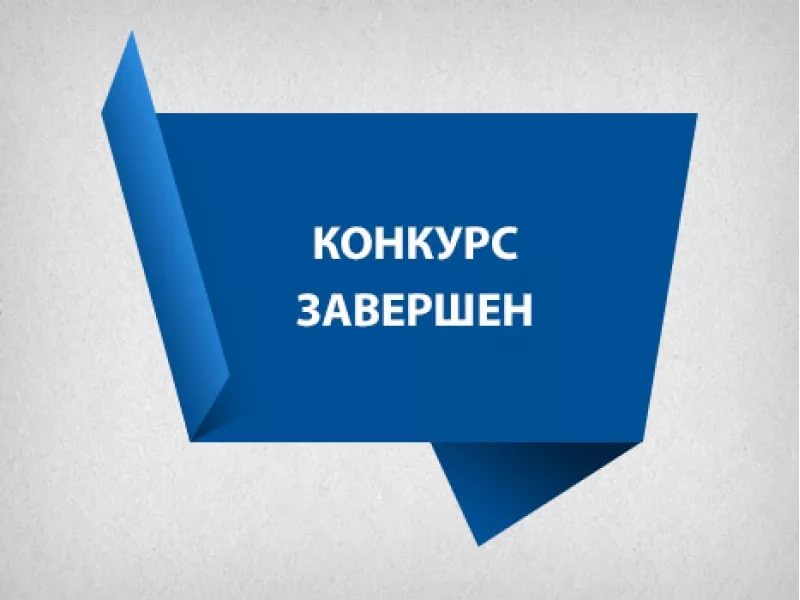 КОНКУРС
ЗАВЕРШЕН